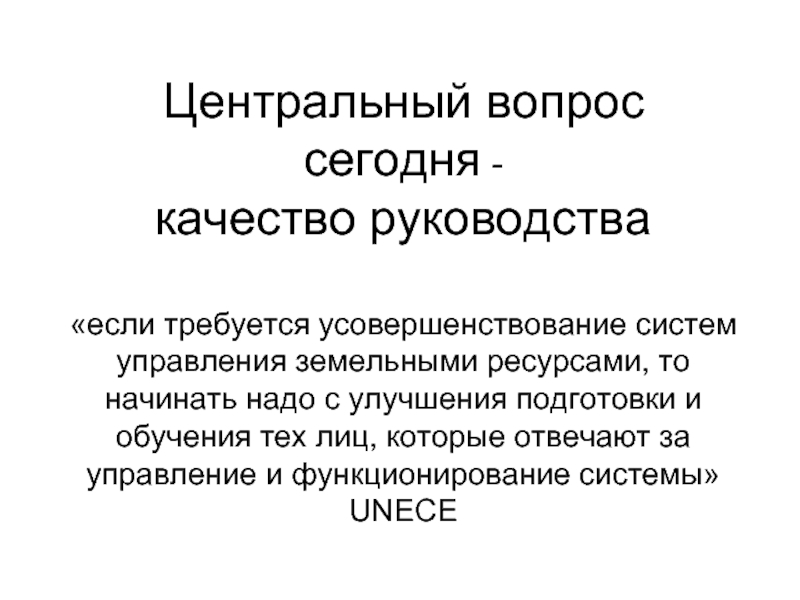 Центральный вопрос сегодня -
качество руководства

«если требуется усовершенствование систем управления земельными ресурсами, то начинать надо с улучшения подготовки и обучения тех лиц, которые отвечают за управление и функционирование системы»
UNECE